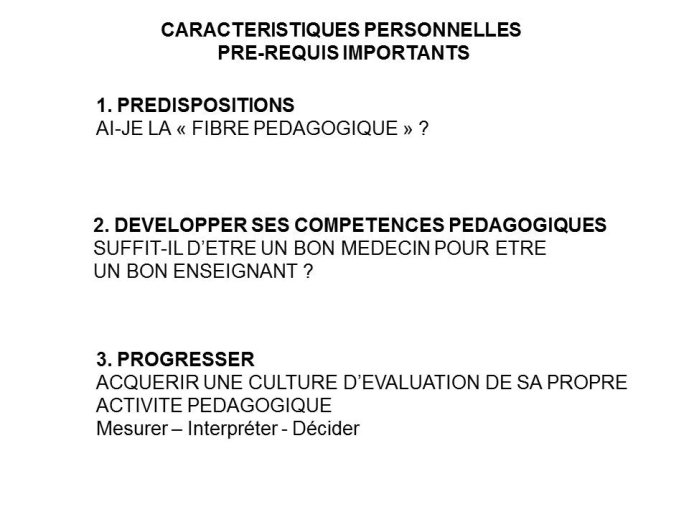 CARACTERISTIQUES PERSONNELLES
PRE-REQUIS IMPORTANTS

1. PREDISPOSITIONS
AI-JE LA « FIBRE PEDAGOGIQUE » ?

2. DEVELOPPER SES COMPETENCES PEDAGOGIQUES
SUFFIT-IL D'ETRE UN BON MEDECIN POUR ETRE UN BON ENSEIGNANT ?

3. PROGRESSER
ACQUERIR UNE CULTURE D'EVALUATION DE SA PROPRE ACTIVITE PEDAGOGIQUE
Mesurer – Interpréter - Décider